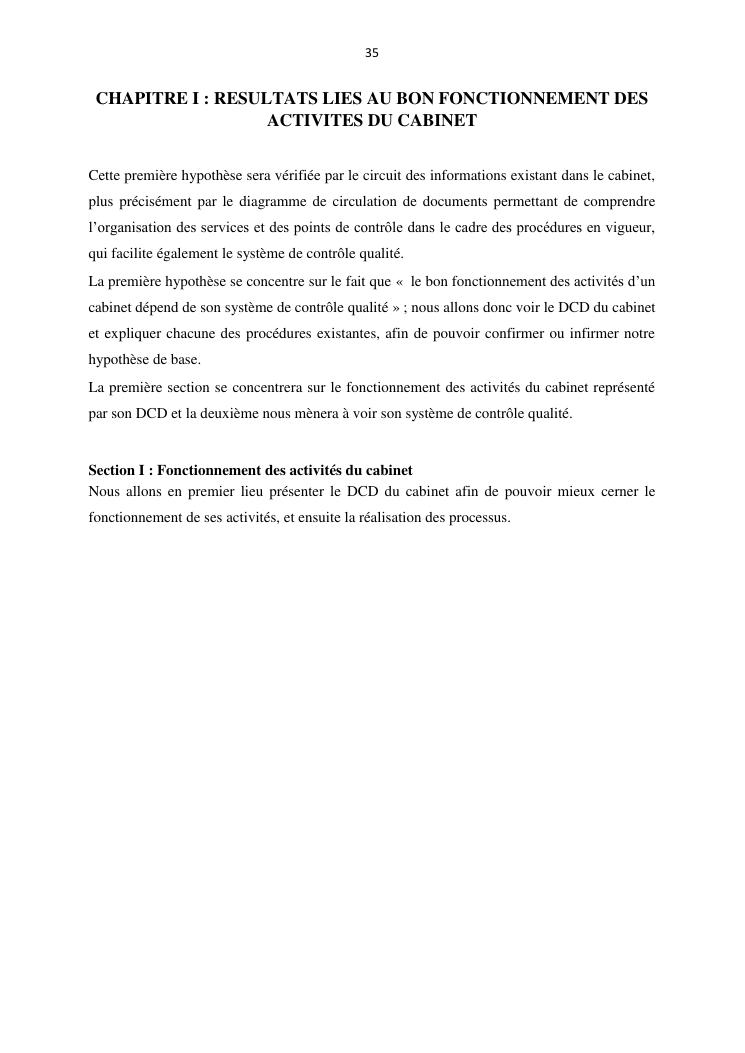 35

CHAPITRE I : RESULTATS LIES AU BON FONCTIONNEMENT DES ACTIVITES DU CABINET

Cette première hypothèse sera vérifiée par le circuit des informations existant dans le cabinet, plus précisément par le diagramme de circulation de documents permettant de comprendre l'organisation des services et des points de contrôle dans le cadre des procédures en vigueur, qui facilite également le système de contrôle qualité.

La première hypothèse se concentre sur le fait que « le bon fonctionnement des activités d'un cabinet dépend de son système de contrôle qualité » ; nous allons donc voir le DCD du cabinet et expliquer chacune des procédures existantes, afin de pouvoir confirmer ou infirmer notre hypothèse de base.

La première section se concentrera sur le fonctionnement des activités du cabinet représenté par son DCD et la deuxième nous mènera à voir son système de contrôle qualité.

Section I : Fonctionnement des activités du cabinet
Nous allons en premier lieu présenter le DCD du cabinet afin de pouvoir mieux cerner le fonctionnement de ses activités, et ensuite la réalisation des processus.